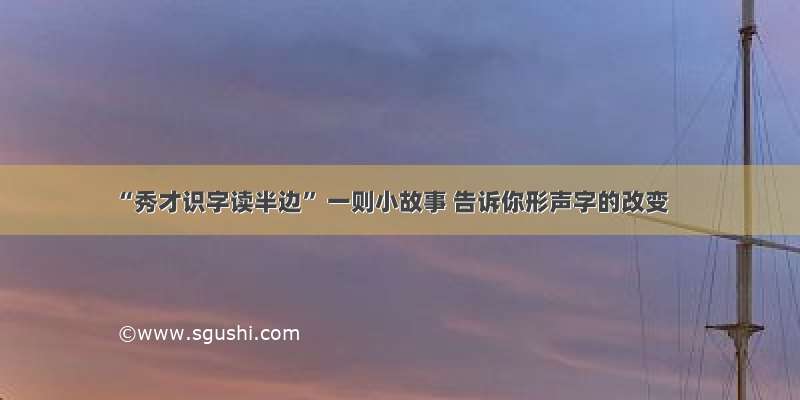 “秀才识字读半边”一则小故事 告诉你形声字的改变

©www.sgushi.com